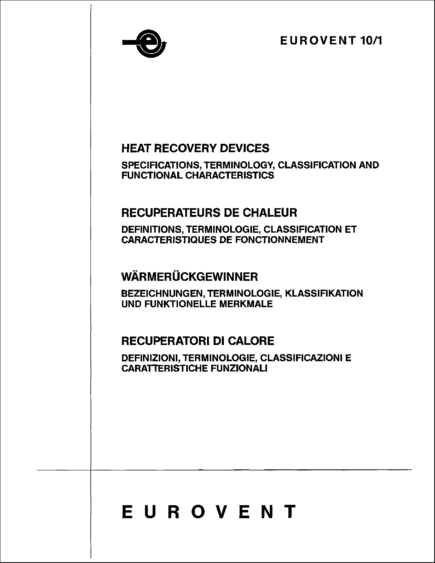 EUROVENT 10/1

HEAT RECOVERY DEVICES

SPECIFICATIONS, TERMINOLOGY, CLASSIFICATION AND FUNCTIONAL CHARACTERISTICS

RECUPERATEURS DE CHALEUR

DEFINITIONS, TERMINOLOGIE, CLASSIFICATION ET CARACTERISTIQUES DE FONCTIONNEMENT

WÄRMERÜCKGEWINNER

BEZEICHNUNGEN, TERMINOLOGIE, KLASSIFIKATION UND FUNKTIONELLE MERKMALE

RECUPERATORI DI CALORE

DEFINIZIONI, TERMINOLOGIE, CLASSIFICAZIONI E CARATTERISTICHE FUNZIONALI

EUROVENT